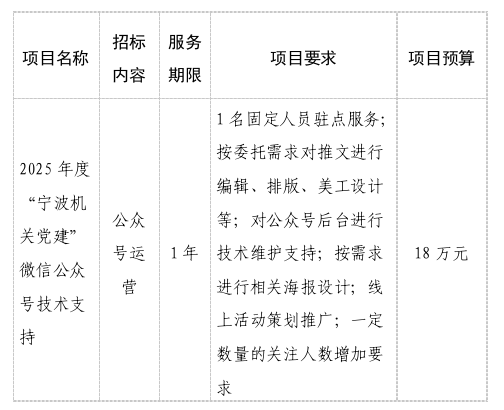 | 项目名称 | 招标内容 | 服务期限 | 项目要求 | 项目预算 |
|---|---|---|---|---|
| 2025 年度“宁波机关党建”微信公众号技术支持 | 公众号运营 | 1 年 | 1 名固定人员驻点服务；按委托需求对推文进行编辑、排版、美工设计等；对公众号后台进行技术维护支持；按需求进行相关海报设计；线上活动策划推广；一定数量的关注人数增加要求 | 18 万元 |